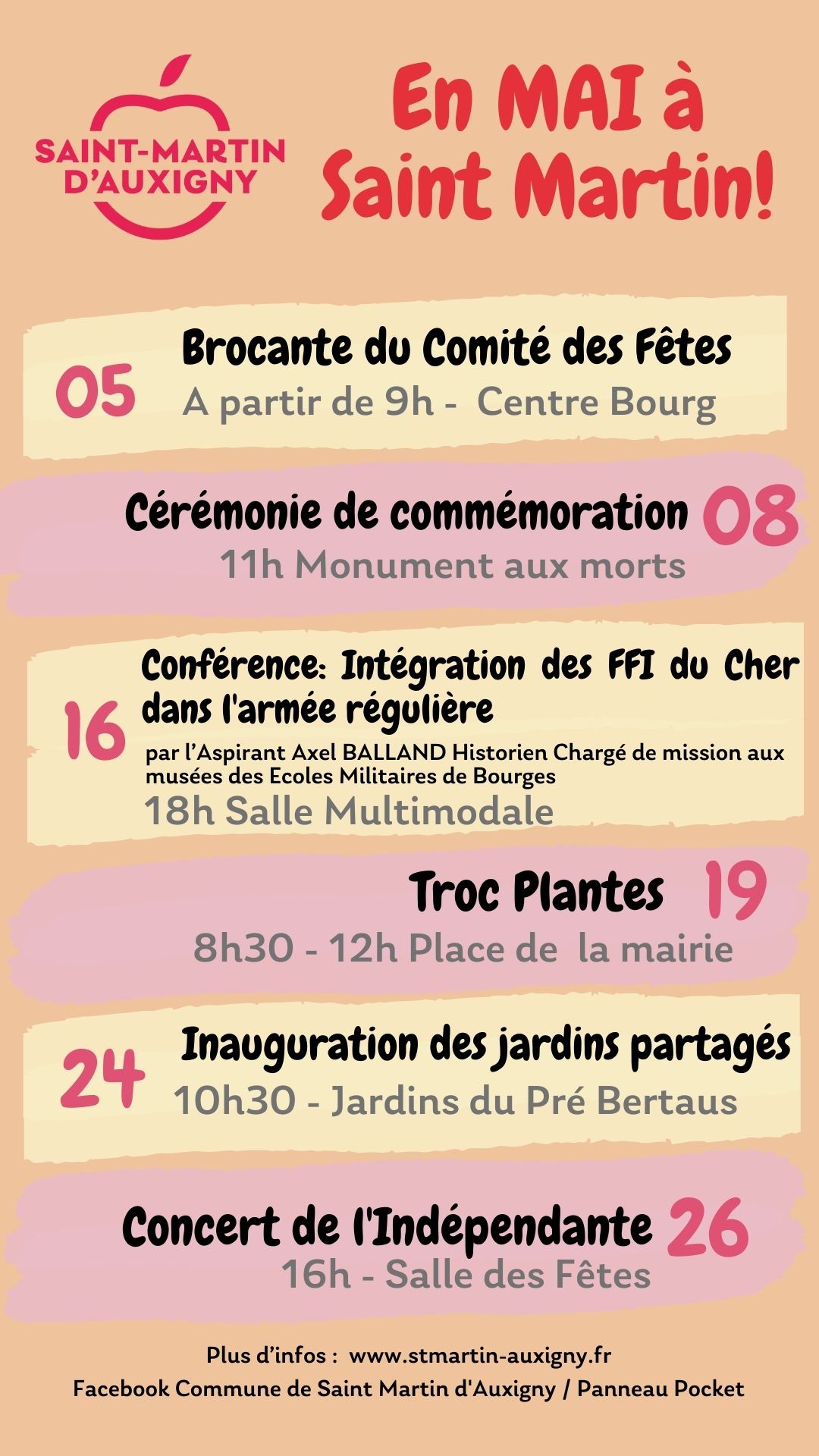 SAINT-MARTIN D'AUXIGNY

En MAI à Saint Martin!

05
Brocante du Comité des Fêtes
A partir de 9h - Centre Bourg

Cérémonie de commémoration 08
11h Monument aux morts

16
Conférence: Intégration des FFI du Cher dans l'armée régulière
par l'Aspirant Axel BALLAND Historien Chargé de mission aux musées des Ecoles Militaires de Bourges
18h Salle Multimodale

Troc Plantes 19
8h30 - 12h Place de la mairie

24
Inauguration des jardins partagés
10h30 - Jardins du Pré Bertaus

Concert de l'Indépendante 26
16h - Salle des Fêtes

Plus d'infos : www.stmartin-auxigny.fr
Facebook Commune de Saint Martin d'Auxigny / Panneau Pocket